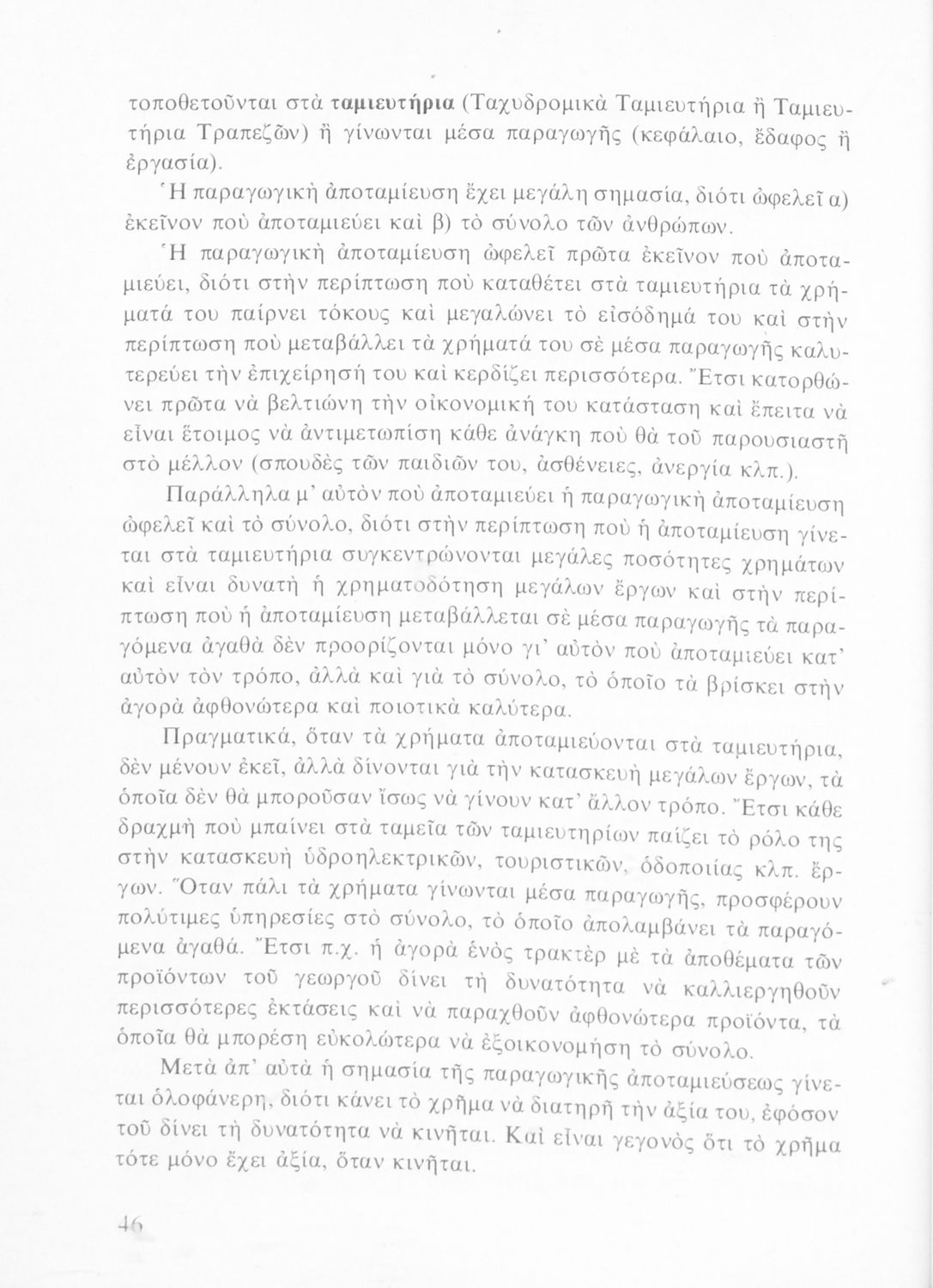 τοποθετοῦνται στὰ ταμιευτήρια (Ταχυδρομικὰ Ταμιευτήρια ἢ Ταμιευτήρια Τραπεζῶν) ἢ γίνωνται μέσα παραγωγῆς (κεφάλαιο, ἔδαφος ἢ ἐργασία).

Ἡ παραγωγικὴ ἀποταμίευση ἔχει μεγάλη σημασία, διότι ὠφελεῖ α) ἐκεῖνον ποὺ ἀποταμιεύει καὶ β) τὸ σύνολο τῶν ἀνθρώπων.

Ἡ παραγωγικὴ ἀποταμίευση ὠφελεῖ πρῶτα ἐκεῖνον ποὺ ἀποταμιεύει, διότι στὴν περίπτωση ποὺ καταθέτει στὰ ταμιευτήρια τὰ χρήματά του παίρνει τόκους καὶ μεγαλώνει τὸ εἰσόδημά του καὶ στὴν περίπτωση ποὺ μεταβάλλει τὰ χρήματά του σὲ μέσα παραγωγῆς καλυτερεύει τὴν ἐπιχείρησή του καὶ κερδίζει περισσότερα. Ἔτσι κατορθώνει πρῶτα νὰ βελτιώνη τὴν οἰκονομική του κατάσταση καὶ ἔπειτα νὰ εἶναι ἕτοιμος νὰ ἀντιμετωπίση κάθε ἀνάγκη ποὺ θὰ τοῦ παρουσιαστῆ στὸ μέλλον (σπουδὲς τῶν παιδιῶν του, ἀσθένειες, ἀνεργία κλπ.).

Παράλληλα μ' αὐτὸν ποὺ ἀποταμιεύει ἡ παραγωγικὴ ἀποταμίευση ὠφελεῖ καὶ τὸ σύνολο, διότι στὴν περίπτωση ποὺ ἡ ἀποταμίευση γίνεται στὰ ταμιευτήρια συγκεντρώνονται μεγάλες ποσότητες χρημάτων καὶ εἶναι δυνατὴ ἡ χρηματοδότηση μεγάλων ἔργων καὶ στὴν περίπτωση ποὺ ἡ ἀποταμίευση μεταβάλλεται σὲ μέσα παραγωγῆς τὰ παραγόμενα ἀγαθὰ δὲν προορίζονται μόνο γι' αὐτὸν ποὺ ἀποταμιεύει κατ' αὐτὸν τὸν τρόπο, ἀλλὰ καὶ γιὰ τὸ σύνολο, τὸ ὁποῖο τὰ βρίσκει στὴν ἀγορὰ ἀφθονώτερα καὶ ποιοτικὰ καλύτερα.

Πραγματικά, ὅταν τὰ χρήματα ἀποταμιεύονται στὰ ταμιευτήρια, δὲν μένουν ἐκεῖ, ἀλλὰ δίνονται γιὰ τὴν κατασκευὴ μεγάλων ἔργων, τὰ ὁποῖα δὲν θὰ μποροῦσαν ἴσως νὰ γίνουν κατ' ἄλλον τρόπο. Ἔτσι κάθε δραχμὴ ποὺ μπαίνει στὰ ταμεῖα τῶν ταμιευτηρίων παίζει τὸ ρόλο της στὴν κατασκευὴ ὑδροηλεκτρικῶν, τουριστικῶν, ὁδοποιίας κλπ. ἔργων. Ὅταν πάλι τὰ χρήματα γίνωνται μέσα παραγωγῆς, προσφέρουν πολύτιμες ὑπηρεσίες στὸ σύνολο, τὸ ὁποῖο ἀπολαμβάνει τὰ παραγόμενα ἀγαθά. Ἔτσι π.χ. ἡ ἀγορὰ ἑνὸς τρακτὲρ μὲ τὰ ἀποθέματα τῶν προϊόντων τοῦ γεωργοῦ δίνει τὴ δυνατότητα νὰ καλλιεργηθοῦν περισσότερες ἐκτάσεις καὶ νὰ παραχθοῦν ἀφθονώτερα προϊόντα, τὰ ὁποῖα θὰ μπορέση εὐκολώτερα νὰ ἐξοικονομήση τὸ σύνολο.

Μετὰ ἀπ' αὐτὰ ἡ σημασία τῆς παραγωγικῆς ἀποταμιεύσεως γίνεται ὁλοφάνερη, διότι κάνει τὸ χρῆμα νὰ διατηρῆ τὴν ἀξία του, ἐφόσον τοῦ δίνει τὴ δυνατότητα νὰ κινῆται. Καὶ εἶναι γεγονὸς ὅτι τὸ χρῆμα τότε μόνο ἔχει ἀξία, ὅταν κινῆται.

46